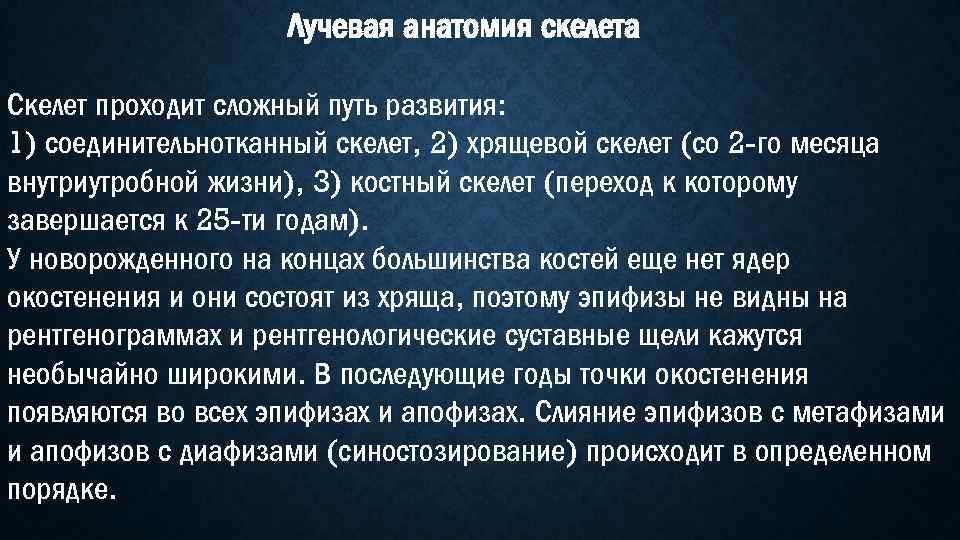 Лучевая анатомия скелета

Скелет проходит сложный путь развития:
1) соединительнотканный скелет, 2) хрящевой скелет (со 2-го месяца внутриутробной жизни), 3) костный скелет (переход к которому завершается к 25-ти годам).
У новорожденного на концах большинства костей еще нет ядер окостенения и они состоят из хряща, поэтому эпифизы не видны на рентгенограммах и рентгенологические суставные щели кажутся необычайно широкими. В последующие годы точки окостенения появляются во всех эпифизах и апофизах. Слияние эпифизов с метафизами и апофизов с диафизами (синостозирование) происходит в определенном порядке.